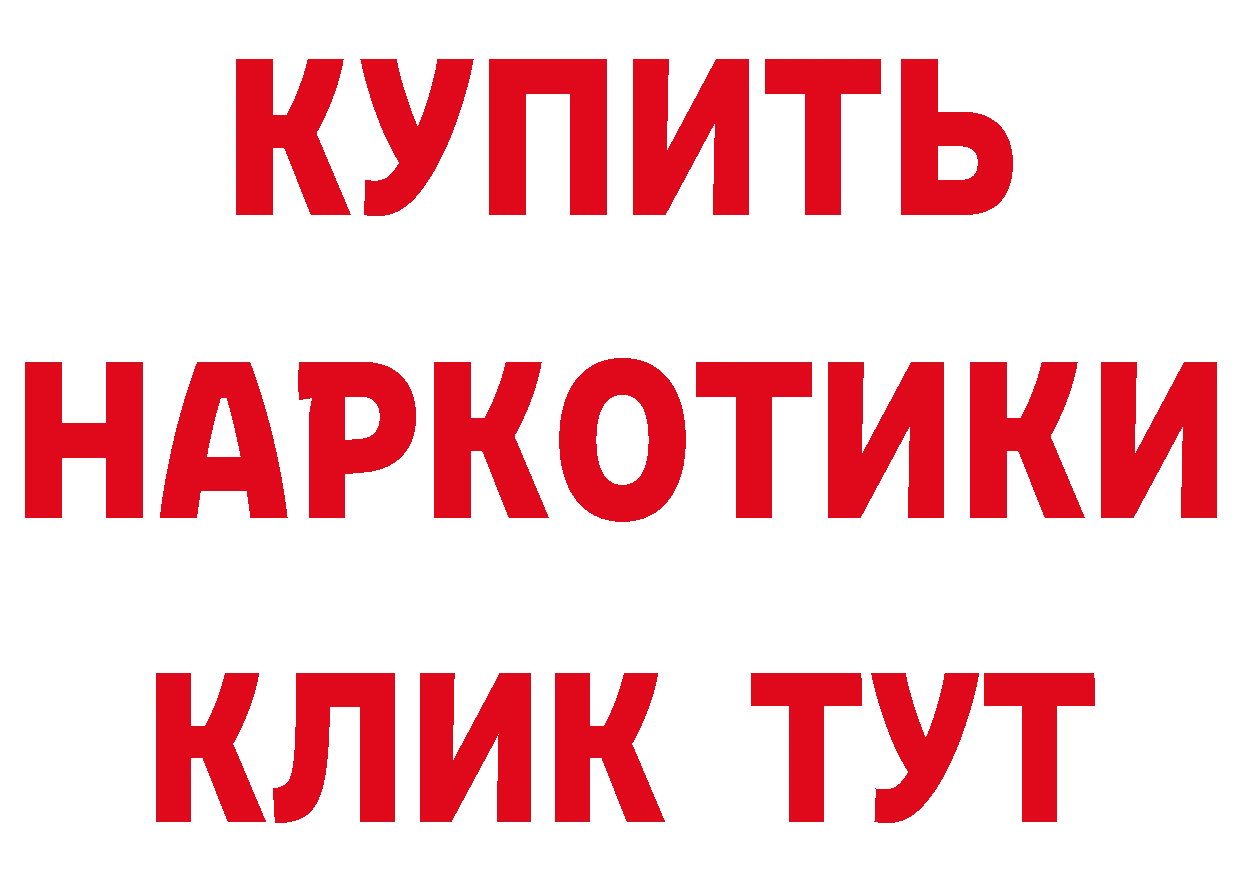 КУПИТЬ
НАРКОТИКИ
КЛИК ТУТ